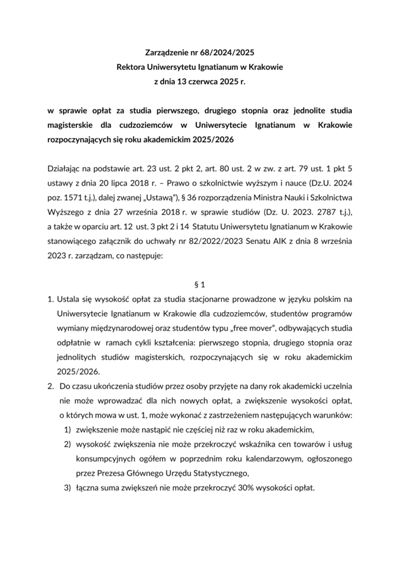 Zarządzenie nr 68/2024/2025
Rektora Uniwersytetu Ignatianum w Krakowie
z dnia 13 czerwca 2025 r.

w sprawie opłat za studia pierwszego, drugiego stopnia oraz jednolite studia magisterskie dla cudzoziemców w Uniwersytecie Ignatianum w Krakowie rozpoczynających się roku akademickim 2025/2026

Działając na podstawie art. 23 ust. 2 pkt 2, art. 80 ust. 2 w zw. z art. 79 ust. 1 pkt 5 ustawy z dnia 20 lipca 2018 r. – Prawo o szkolnictwie wyższym i nauce (Dz.U. 2024 poz. 1571 t.j.), dalej zwanej „Ustawą"), § 36 rozporządzenia Ministra Nauki i Szkolnictwa Wyższego z dnia 27 września 2018 r. w sprawie studiów (Dz. U. 2023. 2787 t.j.), a także w oparciu art. 12 ust. 3 pkt 2 i 14 Statutu Uniwersytetu Ignatianum w Krakowie stanowiącego załącznik do uchwały nr 82/2022/2023 Senatu AIK z dnia 8 września 2023 r. zarządzam, co następuje:

§ 1

1. Ustala się wysokość opłat za studia stacjonarne prowadzone w języku polskim na Uniwersytecie Ignatianum w Krakowie dla cudzoziemców, studentów programów wymiany międzynarodowej oraz studentów typu „free mover", odbywających studia odpłatnie w ramach cykli kształcenia: pierwszego stopnia, drugiego stopnia oraz jednolitych studiów magisterskich, rozpoczynających się w roku akademickim 2025/2026.
2. Do czasu ukończenia studiów przez osoby przyjęte na dany rok akademicki uczelnia nie może wprowadzać dla nich nowych opłat, a zwiększenie wysokości opłat, o których mowa w ust. 1, może wykonać z zastrzeżeniem następujących warunków:
1) zwiększenie może nastąpić nie częściej niż raz w roku akademickim,
2) wysokość zwiększenia nie może przekroczyć wskaźnika cen towarów i usług konsumpcyjnych ogółem w poprzednim roku kalendarzowym, ogłoszonego przez Prezesa Głównego Urzędu Statystycznego,
3) łączna suma zwiększeń nie może przekroczyć 30% wysokości opłat.